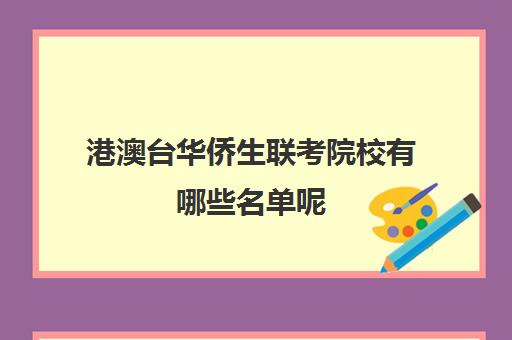 港澳台华侨生联考院校有哪些名单呢